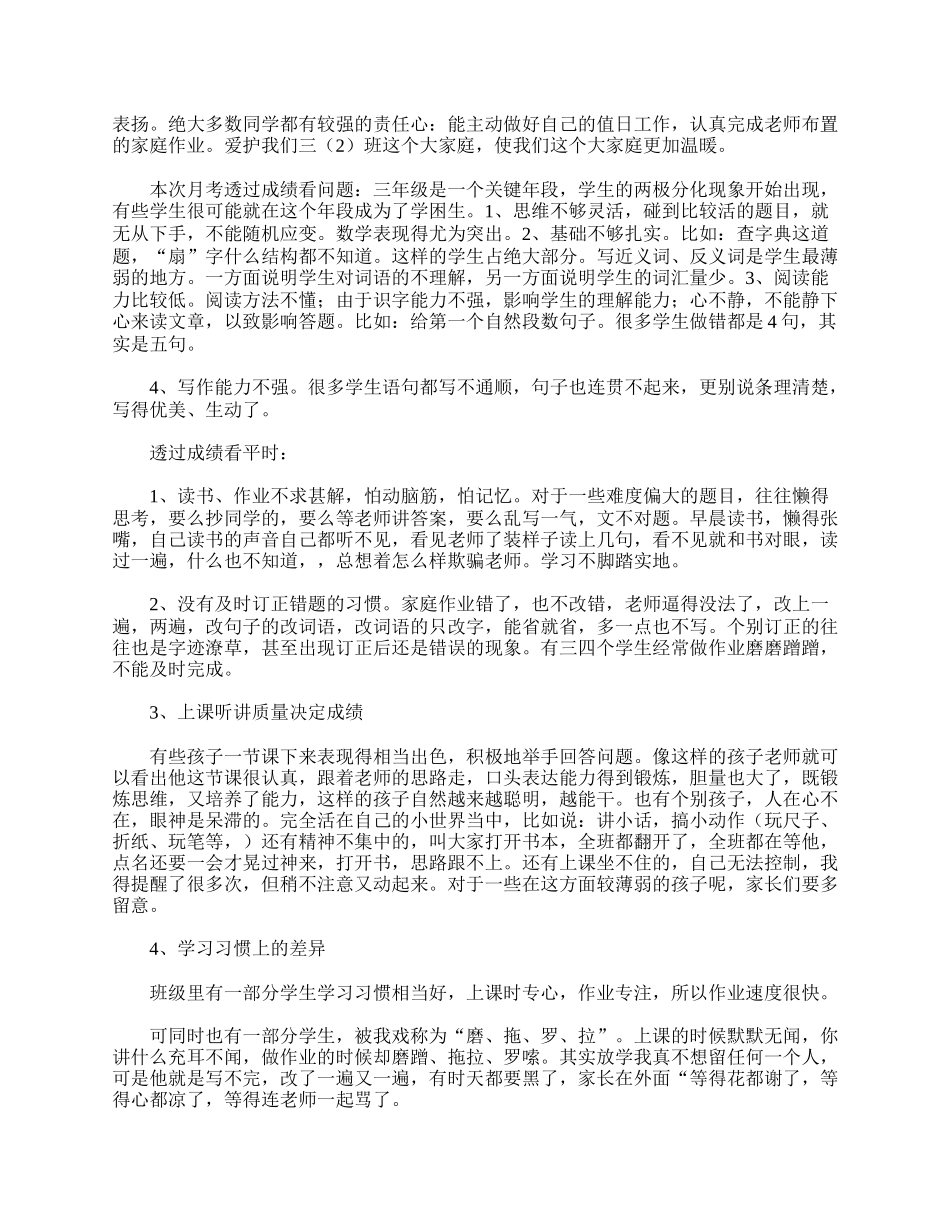 表扬。绝大多数同学都有较强的责任心：能主动做好自己的值日工作，认真完成老师布置的家庭作业。爱护我们三（2）班这个大家庭，使我们这个大家庭更加温暖。

本次月考透过成绩看问题：三年级是一个关键年段，学生的两极分化现象开始出现，有些学生很可能就在这个年段成为了学困生。1、思维不够灵活，碰到比较活的题目，就无从下手，不能随机应变。数学表现得尤为突出。2、基础不够扎实。比如：查字典这道题，“扇”字什么结构都不知道。这样的学生占绝大部分。写近义词、反义词是学生最薄弱的地方。一方面说明学生对词语的不理解，另一方面说明学生的词汇量少。3、阅读能力比较低。阅读方法不懂；由于识字能力不强，影响学生的理解能力；心不静，不能静下心来读文章，以致影响答题。比如：给第一个自然段数句子。很多学生做错都是4句，其实是五句。

4、写作能力不强。很多学生语句都写不通顺，句子也连贯不起来，更别说条理清楚，写得优美、生动了。

透过成绩看平时：

1、读书、作业不求甚解，怕动脑筋，怕记忆。对于一些难度偏大的题目，往往懒得思考，要么抄同学的，要么等老师讲答案，要么乱写一气，文不对题。早晨读书，懒得张嘴，自己读书的声音自己都听不见，看见老师了装样子读上几句，看不见就和书对眼，读过一遍，什么也不知道，，总想着怎么样欺骗老师。学习不脚踏实地。

2、没有及时订正错题的习惯。家庭作业错了，也不改错，老师逼得没法了，改上一遍，两遍，改句子的改词语，改词语的只改字，能省就省，多一点也不写。个别订正的往往也是字迹潦草，甚至出现订正后还是错误的现象。有三四个学生经常做作业磨磨蹭蹭，不能及时完成。

3、上课听讲质量决定成绩

有些孩子一节课下来表现得相当出色，积极地举手回答问题。像这样的孩子老师就可以看出他这节课很认真，跟着老师的思路走，口头表达能力得到锻炼，胆量也大了，既锻炼思维，又培养了能力，这样的孩子自然越来越聪明，越能干。也有个别孩子，人在心不在，眼神是呆滞的。完全活在自己的小世界当中，比如说：讲小话，搞小动作（玩尺子、折纸、玩笔等，）还有精神不集中的，叫大家打开书本，全班都翻开了，全班都在等他，点名还要一会才晃过神来，打开书，思路跟不上。还有上课坐不住的，自己无法控制，我得提醒了很多次，但稍不注意又动起来。对于一些在这方面较薄弱的孩子呢，家长们要多留意。

4、学习习惯上的差异

班级里有一部分学生学习习惯相当好，上课时专心，作业专注，所以作业速度很快。

可同时也有一部分学生，被我戏称为“磨、拖、罗、拉”。上课的时候默默无闻，你讲什么充耳不闻，做作业的时候却磨蹭、拖拉、罗嗦。其实放学我真不想留任何一个人，可是他就是写不完，改了一遍又一遍，有时天都要黑了，家长在外面“等得花都谢了，等得心都凉了，等得连老师一起骂了。